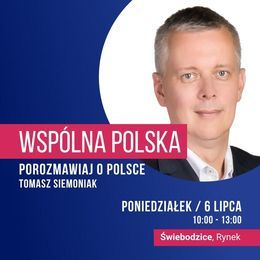 WSPÓLNA POLSKA

POROZMAWIAJ O POLSCE
TOMASZ SIEMONIAK

PONIEDZIAŁEK / 6 LIPCA
10:00 - 13:00

Świebodzice, Rynek